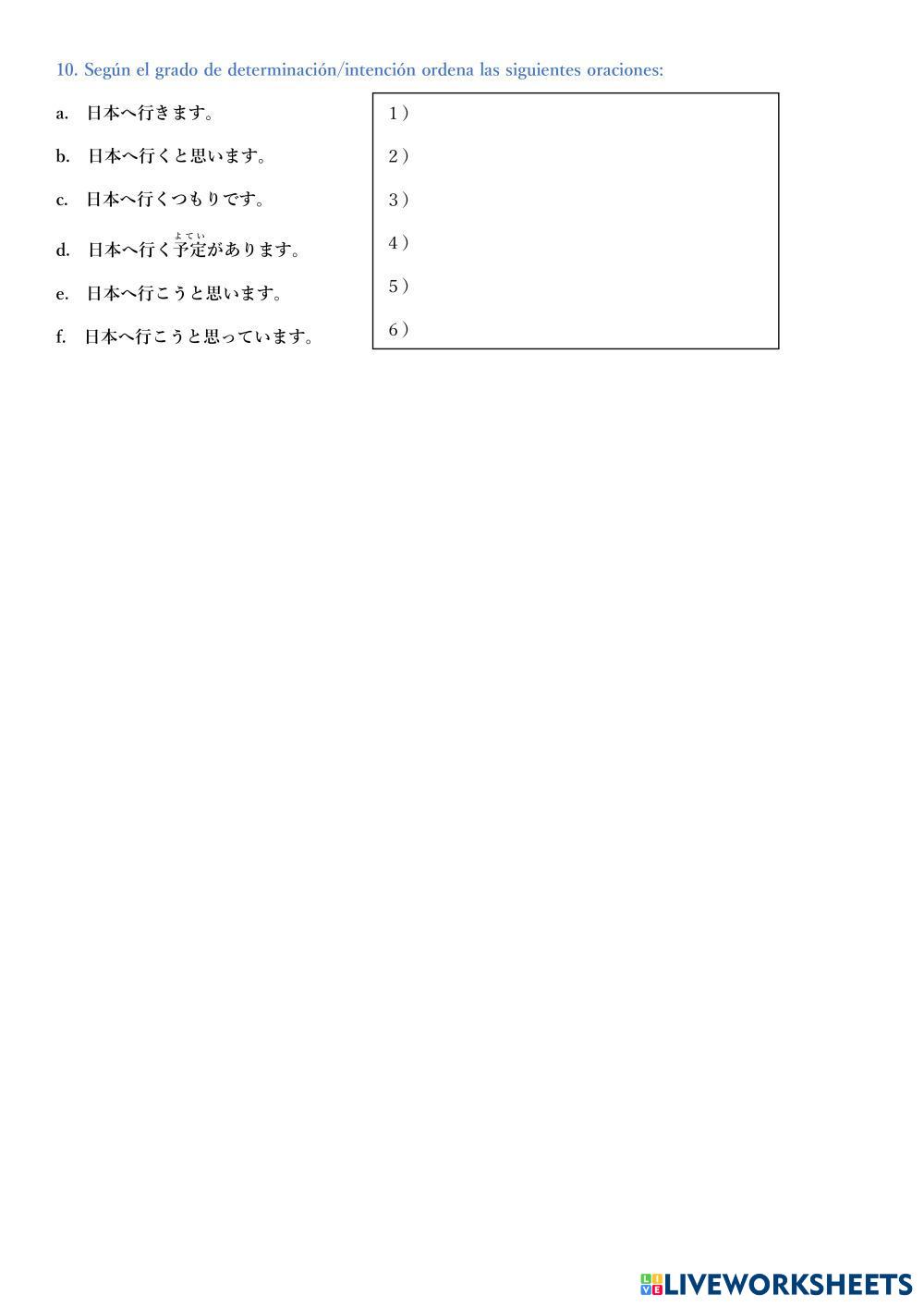 10. Según el grado de determinación/intención ordena las siguientes oraciones:

a. 日本へ行きます。

b. 日本へ行くと思います。

c. 日本へ行くつもりです。

d. 日本へ行く予定（よてい）があります。

e. 日本へ行こうと思います。

f. 日本へ行こうと思っています。

1）

2）

3）

4）

5）

6）

LIVEWORKSHEETS